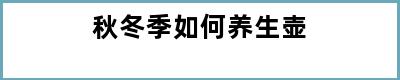 秋冬季如何养生壶